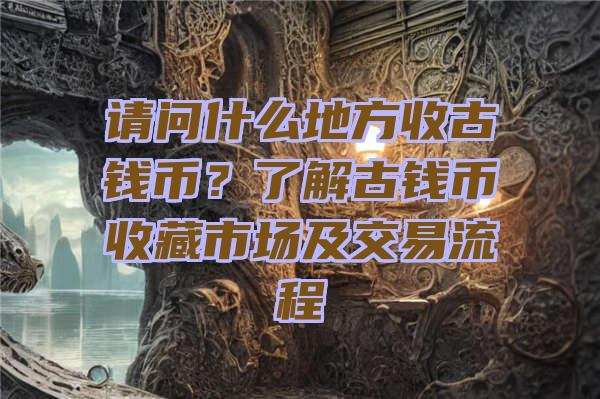 请问什么地方收古钱币？了解古钱币收藏市场及交易流程